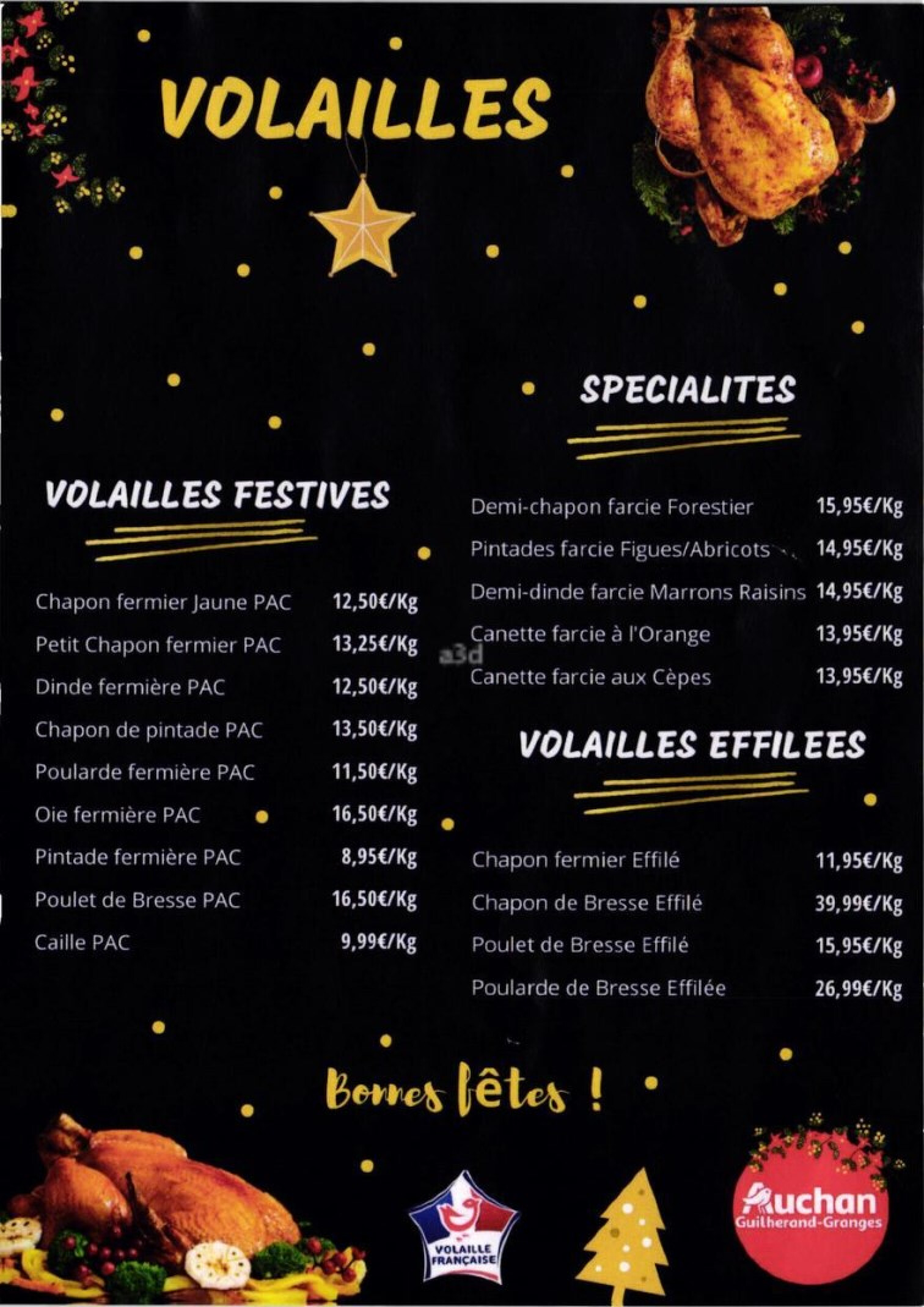 VOLAILLES

VOLAILLES FESTIVES

| | |
|---|---|
| Chapon fermier Jaune PAC | 12,50€/Kg |
| Petit Chapon fermier PAC | 13,25€/Kg |
| Dinde fermière PAC | 12,50€/Kg |
| Chapon de pintade PAC | 13,50€/Kg |
| Poularde fermière PAC | 11,50€/Kg |
| Oie fermière PAC | 16,50€/Kg |
| Pintade fermière PAC | 8,95€/Kg |
| Poulet de Bresse PAC | 16,50€/Kg |
| Caille PAC | 9,99€/Kg |

SPECIALITES

| | |
|---|---|
| Demi-chapon farcie Forestier | 15,95€/Kg |
| Pintades farcie Figues/Abricots | 14,95€/Kg |
| Demi-dinde farcie Marrons Raisins | 14,95€/Kg |
| Canette farcie à l'Orange | 13,95€/Kg |
| Canette farcie aux Cèpes | 13,95€/Kg |

a3d

VOLAILLES EFFILEES

| | |
|---|---|
| Chapon fermier Effilé | 11,95€/Kg |
| Chapon de Bresse Effilé | 39,99€/Kg |
| Poulet de Bresse Effilé | 15,95€/Kg |
| Poularde de Bresse Effilée | 26,99€/Kg |

Bonnes fêtes !

VOLAILLE FRANÇAISE

Auchan
Guilherand-Granges